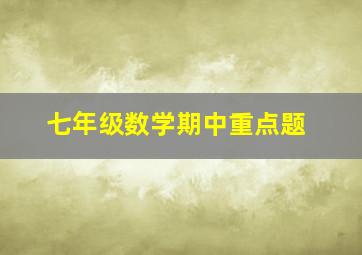 七年级数学期中重点题